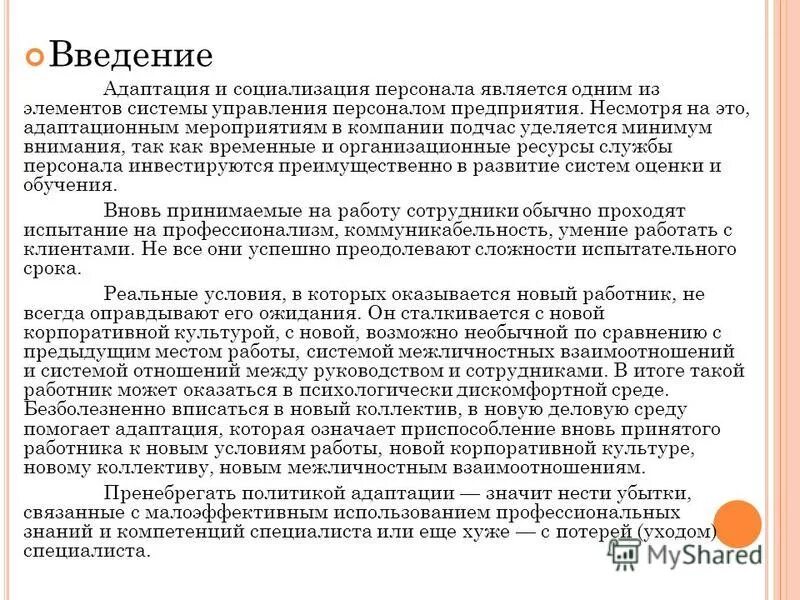 Введение

Адаптация и социализация персонала является одним из элементов системы управления персоналом предприятия. Несмотря на это, адаптационным мероприятиям в компании подчас уделяется минимум внимания, так как временные и организационные ресурсы службы персонала инвестируются преимущественно в развитие систем оценки и обучения.

Вновь принимаемые на работу сотрудники обычно проходят испытание на профессионализм, коммуникабельность, умение работать с клиентами. Не все они успешно преодолевают сложности испытательного срока.

Реальные условия, в которых оказывается новый работник, не всегда оправдывают его ожидания. Он сталкивается с новой корпоративной культурой, с новой, возможно необычной по сравнению с предыдущим местом работы, системой межличностных взаимоотношений и системой отношений между руководством и сотрудниками. В итоге такой работник может оказаться в психологически дискомфортной среде. Безболезненно вписаться в новый коллектив, в новую деловую среду помогает адаптация, которая означает приспособление вновь принятого работника к новым условиям работы, новой корпоративной культуре, новому коллективу, новым межличностным взаимоотношениям.

Пренебрегать политикой адаптации — значит нести убытки, связанные с малоэффективным использованием профессиональных знаний и компетенций специалиста или еще хуже — с потерей (уходом) специалиста.

MyShared